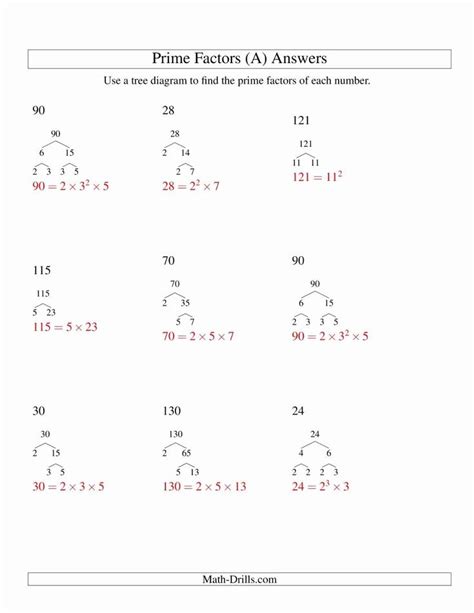 Prime Factors (A) Answers

Use a tree diagram to find the prime factors of each number.

90

90
6 15
2 3 3 5
$90 = 2 \times 3^2 \times 5$

28

28
2 14
2 7
$28 = 2^2 \times 7$

121

121
11 11
$121 = 11^2$

115

115
5 23
$115 = 5 \times 23$

70

70
2 35
5 7
$70 = 2 \times 5 \times 7$

90

90
6 15
2 3 3 5
$90 = 2 \times 3^2 \times 5$

30

30
2 15
3 5
$30 = 2 \times 3 \times 5$

130

130
2 65
5 13
$130 = 2 \times 5 \times 13$

24

24
4 6
2 2 2 3
$24 = 2^3 \times 3$

Math-Drills.com